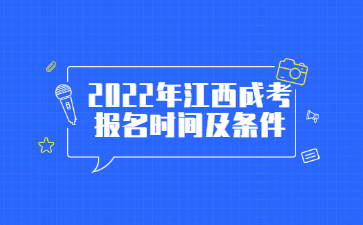 2022年江西成考
报名时间及条件